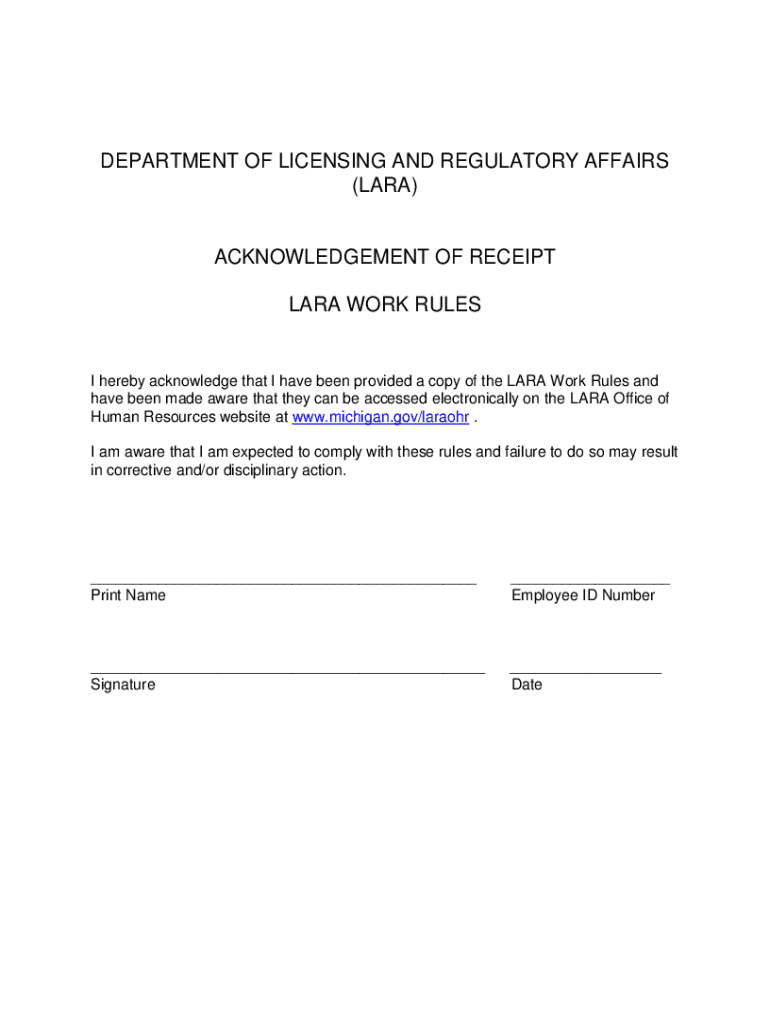 DEPARTMENT OF LICENSING AND REGULATORY AFFAIRS
(LARA)

ACKNOWLEDGEMENT OF RECEIPT

LARA WORK RULES

I hereby acknowledge that I have been provided a copy of the LARA Work Rules and have been made aware that they can be accessed electronically on the LARA Office of Human Resources website at www.michigan.gov/laraohr .

I am aware that I am expected to comply with these rules and failure to do so may result in corrective and/or disciplinary action.

Print Name

Employee ID Number

Signature

Date